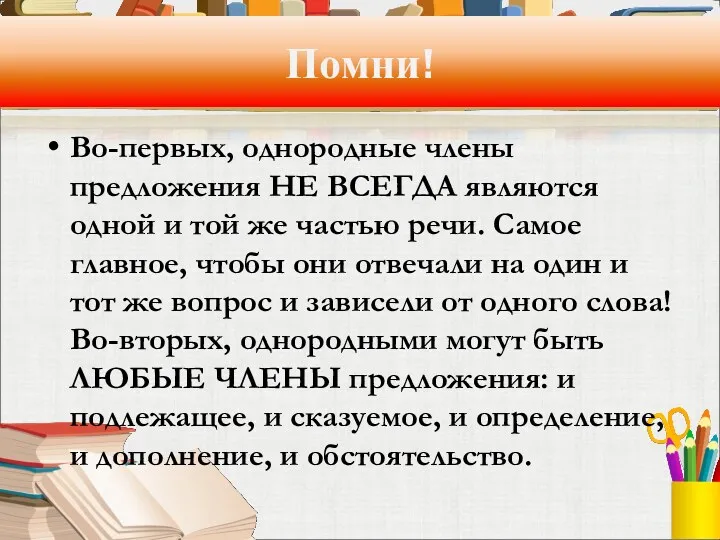 Помни!

• Во-первых, однородные члены предложения НЕ ВСЕГДА являются одной и той же частью речи. Самое главное, чтобы они отвечали на один и тот же вопрос и зависели от одного слова! Во-вторых, однородными могут быть ЛЮБЫЕ ЧЛЕНЫ предложения: и подлежащее, и сказуемое, и определение, и дополнение, и обстоятельство.